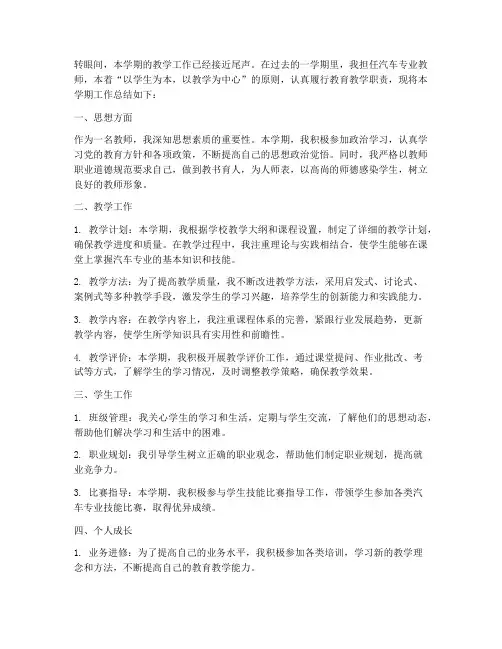 转眼间，本学期的教学工作已经接近尾声。在过去的一学期里，我担任汽车专业教师，本着“以学生为本，以教学为中心”的原则，认真履行教育教学职责，现将本学期工作总结如下：

一、思想方面

作为一名教师，我深知思想素质的重要性。本学期，我积极参加政治学习，认真学习党的教育方针和各项政策，不断提高自己的思想政治觉悟。同时，我严格以教师职业道德规范要求自己，做到教书育人，为人师表，以高尚的师德感染学生，树立良好的教师形象。

二、教学工作

1. 教学计划：本学期，我根据学校教学大纲和课程设置，制定了详细的教学计划，确保教学进度和质量。在教学过程中，我注重理论与实践相结合，使学生能够在课堂上掌握汽车专业的基本知识和技能。

2. 教学方法：为了提高教学质量，我不断改进教学方法，采用启发式、讨论式、案例式等多种教学手段，激发学生的学习兴趣，培养学生的创新能力和实践能力。

3. 教学内容：在教学内容上，我注重课程体系的完善，紧跟行业发展趋势，更新教学内容，使学生所学知识具有实用性和前瞻性。

4. 教学评价：本学期，我积极开展教学评价工作，通过课堂提问、作业批改、考试等方式，了解学生的学习情况，及时调整教学策略，确保教学效果。

三、学生工作

1. 班级管理：我关心学生的学习和生活，定期与学生交流，了解他们的思想动态，帮助他们解决学习和生活中的困难。

2. 职业规划：我引导学生树立正确的职业观念，帮助他们制定职业规划，提高就业竞争力。

3. 比赛指导：本学期，我积极参与学生技能比赛指导工作，带领学生参加各类汽车专业技能比赛，取得优异成绩。

四、个人成长

1. 业务进修：为了提高自己的业务水平，我积极参加各类培训，学习新的教学理念和方法，不断提高自己的教育教学能力。